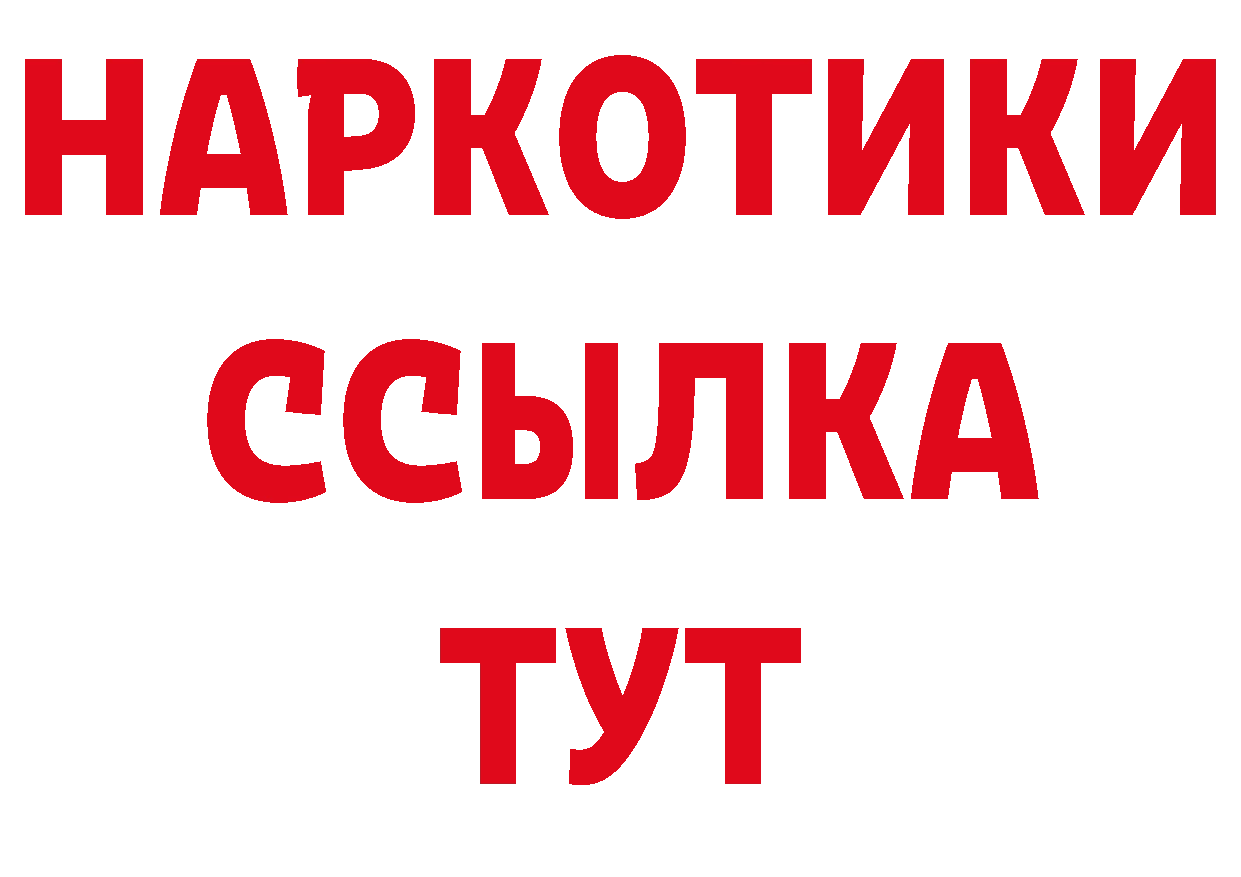 НАРКОТИКИ
ССЫЛКА
ТУТ